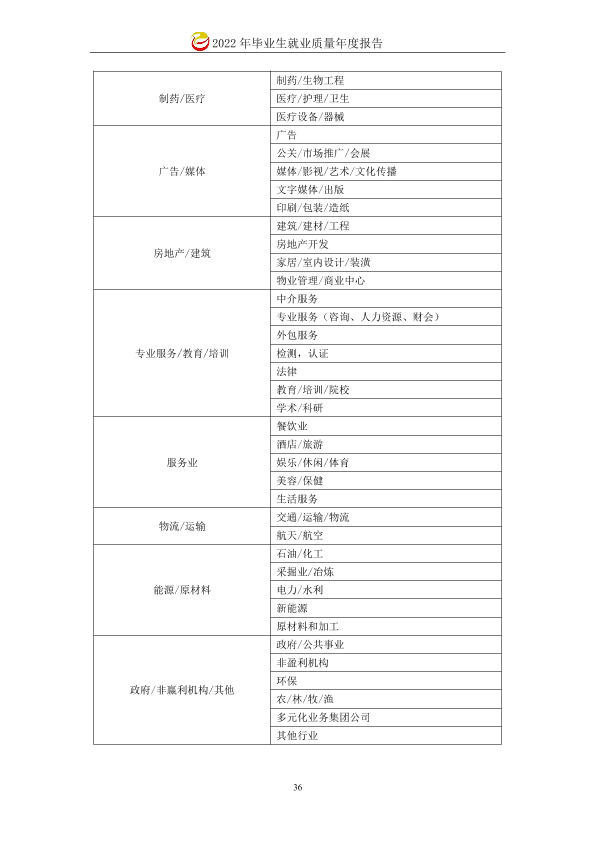 2022年毕业生就业质量年度报告

| 制药/医疗 | 制药/生物工程 |
|---|---|
| | 医疗/护理/卫生 |
| | 医疗设备/器械 |
| 广告/媒体 | 广告 |
| | 公关/市场推广/会展 |
| | 媒体/影视/艺术/文化传播 |
| | 文字媒体/出版 |
| | 印刷/包装/造纸 |
| 房地产/建筑 | 建筑/建材/工程 |
| | 房地产开发 |
| | 家居/室内设计/装潢 |
| | 物业管理/商业中心 |
| 专业服务/教育/培训 | 中介服务 |
| | 专业服务（咨询、人力资源、财会） |
| | 外包服务 |
| | 检测，认证 |
| | 法律 |
| | 教育/培训/院校 |
| | 学术/科研 |
| 服务业 | 餐饮业 |
| | 酒店/旅游 |
| | 娱乐/休闲/体育 |
| | 美容/保健 |
| | 生活服务 |
| 物流/运输 | 交通/运输/物流 |
| | 航天/航空 |
| 能源/原材料 | 石油/化工 |
| | 采掘业/冶炼 |
| | 电力/水利 |
| | 新能源 |
| | 原材料和加工 |
| 政府/非赢利机构/其他 | 政府/公共事业 |
| | 非盈利机构 |
| | 环保 |
| | 农/林/牧/渔 |
| | 多元化业务集团公司 |
| | 其他行业 |

36